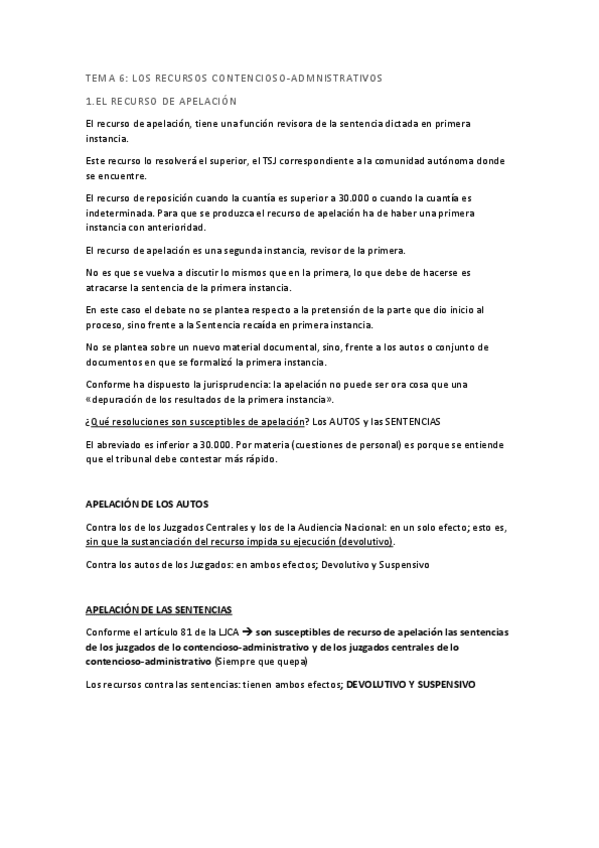 TEMA 6: LOS RECURSOS CONTENCIOSO-ADMNISTRATIVOS

1.EL RECURSO DE APELACIÓN

El recurso de apelación, tiene una función revisora de la sentencia dictada en primera instancia.

Este recurso lo resolverá el superior, el TSJ correspondiente a la comunidad autónoma donde se encuentre.

El recurso de reposición cuando la cuantía es superior a 30.000 o cuando la cuantía es indeterminada. Para que se produzca el recurso de apelación ha de haber una primera instancia con anterioridad.

El recurso de apelación es una segunda instancia, revisor de la primera.

No es que se vuelva a discutir lo mismos que en la primera, lo que debe de hacerse es atracarse la sentencia de la primera instancia.

En este caso el debate no se plantea respecto a la pretensión de la parte que dio inicio al proceso, sino frente a la Sentencia recaída en primera instancia.

No se plantea sobre un nuevo material documental, sino, frente a los autos o conjunto de documentos en que se formalizó la primera instancia.

Conforme ha dispuesto la jurisprudencia: la apelación no puede ser ora cosa que una «depuración de los resultados de la primera instancia».

¿Qué resoluciones son susceptibles de apelación? Los AUTOS y las SENTENCIAS

El abreviado es inferior a 30.000. Por materia (cuestiones de personal) es porque se entiende que el tribunal debe contestar más rápido.

APELACIÓN DE LOS AUTOS

Contra los de los Juzgados Centrales y los de la Audiencia Nacional: en un solo efecto; esto es, sin que la sustanciación del recurso impida su ejecución (devolutivo).

Contra los autos de los Juzgados: en ambos efectos; Devolutivo y Suspensivo

APELACIÓN DE LAS SENTENCIAS

Conforme el artículo 81 de la LJCA → son susceptibles de recurso de apelación las sentencias de los juzgados de lo contencioso-administrativo y de los juzgados centrales de lo contencioso-administrativo (Siempre que quepa)

Los recursos contra las sentencias: tienen ambos efectos; DEVOLUTIVO Y SUSPENSIVO